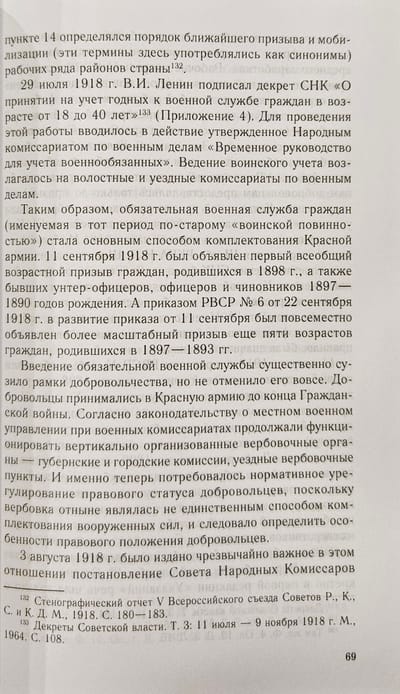 пункте 14 определялся порядок ближайшего призыва и мобилизации (эти термины здесь употреблялись как синонимы) рабочих ряда районов страны$^{132}$.

29 июля 1918 г. В.И. Ленин подписал декрет СНК «О принятии на учет годных к военной службе граждан в возрасте от 18 до 40 лет»$^{133}$ (Приложение 4). Для проведения этой работы вводилось в действие утвержденное Народным комиссариатом по военным делам «Временное руководство для учета военнообязанных». Ведение воинского учета возлагалось на волостные и уездные комиссариаты по военным делам.

Таким образом, обязательная военная служба граждан (именуемая в тот период по-старому «воинской повинностью») стала основным способом комплектования Красной армии. 11 сентября 1918 г. был объявлен первый всеобщий возрастной призыв граждан, родившихся в 1898 г., а также бывших унтер-офицеров, офицеров и чиновников 1897—1890 годов рождения. А приказом РВСР № 6 от 22 сентября 1918 г. в развитие приказа от 11 сентября был повсеместно объявлен более масштабный призыв еще пяти возрастов граждан, родившихся в 1897—1893 гг.

Введение обязательной военной службы существенно сузило рамки добровольчества, но не отменило его вовсе. Добровольцы принимались в Красную армию до конца Гражданской войны. Согласно законодательству о местном военном управлении при военных комиссариатах продолжали функционировать вертикально организованные вербовочные органы — губернские и городские комиссии, уездные вербовочные пункты. И именно теперь потребовалось нормативное урегулирование правового статуса добровольцев, поскольку вербовка отныне являлась не единственным способом комплектования вооруженных сил, и следовало определить особенности правового положения добровольцев.

3 августа 1918 г. было издано чрезвычайно важное в этом отношении постановление Совета Народных Комиссаров

$^{132}$ Стенографический отчет V Всероссийского съезда Советов Р., К., С. и К. Д. М., 1918. С. 180—183.
$^{133}$ Декреты Советской власти. Т. 3: 11 июля — 9 ноября 1918 г. М., 1964. С. 108.

69